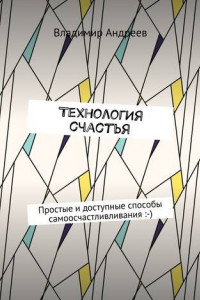 Владимир Андреев

ТЕХНОЛОГИЯ СЧАСТЬЯ

Простые и доступные способы самоосчастливливания :-)